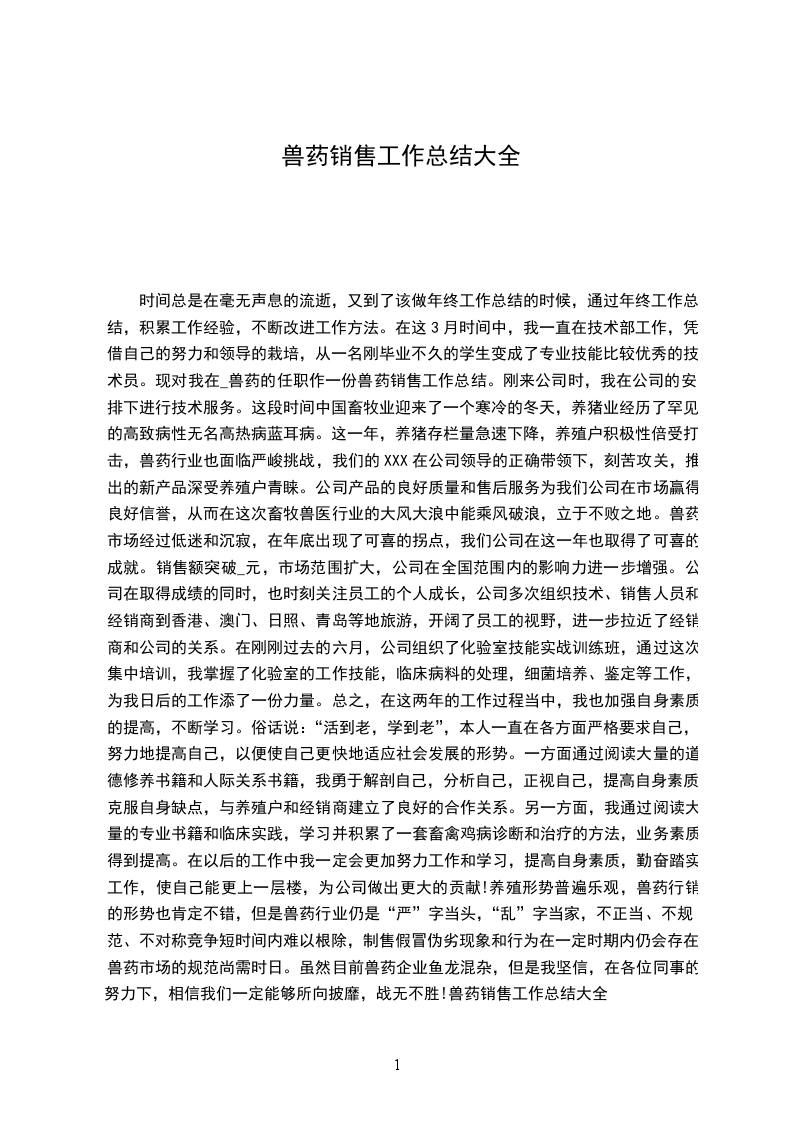 兽药销售工作总结大全

时间总是在毫无声息的流逝，又到了该做年终工作总结的时候，通过年终工作总结，积累工作经验，不断改进工作方法。在这 3 月时间中，我一直在技术部工作，凭借自己的努力和领导的栽培，从一名刚毕业不久的学生变成了专业技能比较优秀的技术员。现对我在_兽药的任职作一份兽药销售工作总结。刚来公司时，我在公司的安排下进行技术服务。这段时间中国畜牧业迎来了一个寒冷的冬天，养猪业经历了罕见的高致病性无名高热病蓝耳病。这一年，养猪存栏量急速下降，养殖户积极性倍受打击，兽药行业也面临严峻挑战，我们的 XXX 在公司领导的正确带领下，刻苦攻关，推出的新产品深受养殖户青睐。公司产品的良好质量和售后服务为我们公司在市场赢得良好信誉，从而在这次畜牧兽医行业的大风大浪中能乘风破浪，立于不败之地。兽药市场经过低迷和沉寂，在年底出现了可喜的拐点，我们公司在这一年也取得了可喜的成就。销售额突破_元，市场范围扩大，公司在全国范围内的影响力进一步增强。公司在取得成绩的同时，也时刻关注员工的个人成长，公司多次组织技术、销售人员和经销商到香港、澳门、日照、青岛等地旅游，开阔了员工的视野，进一步拉近了经销商和公司的关系。在刚刚过去的六月，公司组织了化验室技能实战训练班，通过这次集中培训，我掌握了化验室的工作技能，临床病料的处理，细菌培养、鉴定等工作，为我日后的工作添了一份力量。总之，在这两年的工作过程当中，我也加强自身素质的提高，不断学习。俗话说：“活到老，学到老”，本人一直在各方面严格要求自己，努力地提高自己，以便使自己更快地适应社会发展的形势。一方面通过阅读大量的道德修养书籍和人际关系书籍，我勇于解剖自己，分析自己，正视自己，提高自身素质克服自身缺点，与养殖户和经销商建立了良好的合作关系。另一方面，我通过阅读大量的专业书籍和临床实践，学习并积累了一套畜禽鸡病诊断和治疗的方法，业务素质得到提高。在以后的工作中我一定会更加努力工作和学习，提高自身素质，勤奋踏实工作，使自己能更上一层楼，为公司做出更大的贡献!养殖形势普遍乐观，兽药行销的形势也肯定不错，但是兽药行业仍是“严”字当头，“乱”字当家，不正当、不规范、不对称竞争短时间内难以根除，制售假冒伪劣现象和行为在一定时期内仍会存在兽药市场的规范尚需时日。虽然目前兽药企业鱼龙混杂，但是我坚信，在各位同事的努力下，相信我们一定能够所向披靡，战无不胜!兽药销售工作总结大全

1